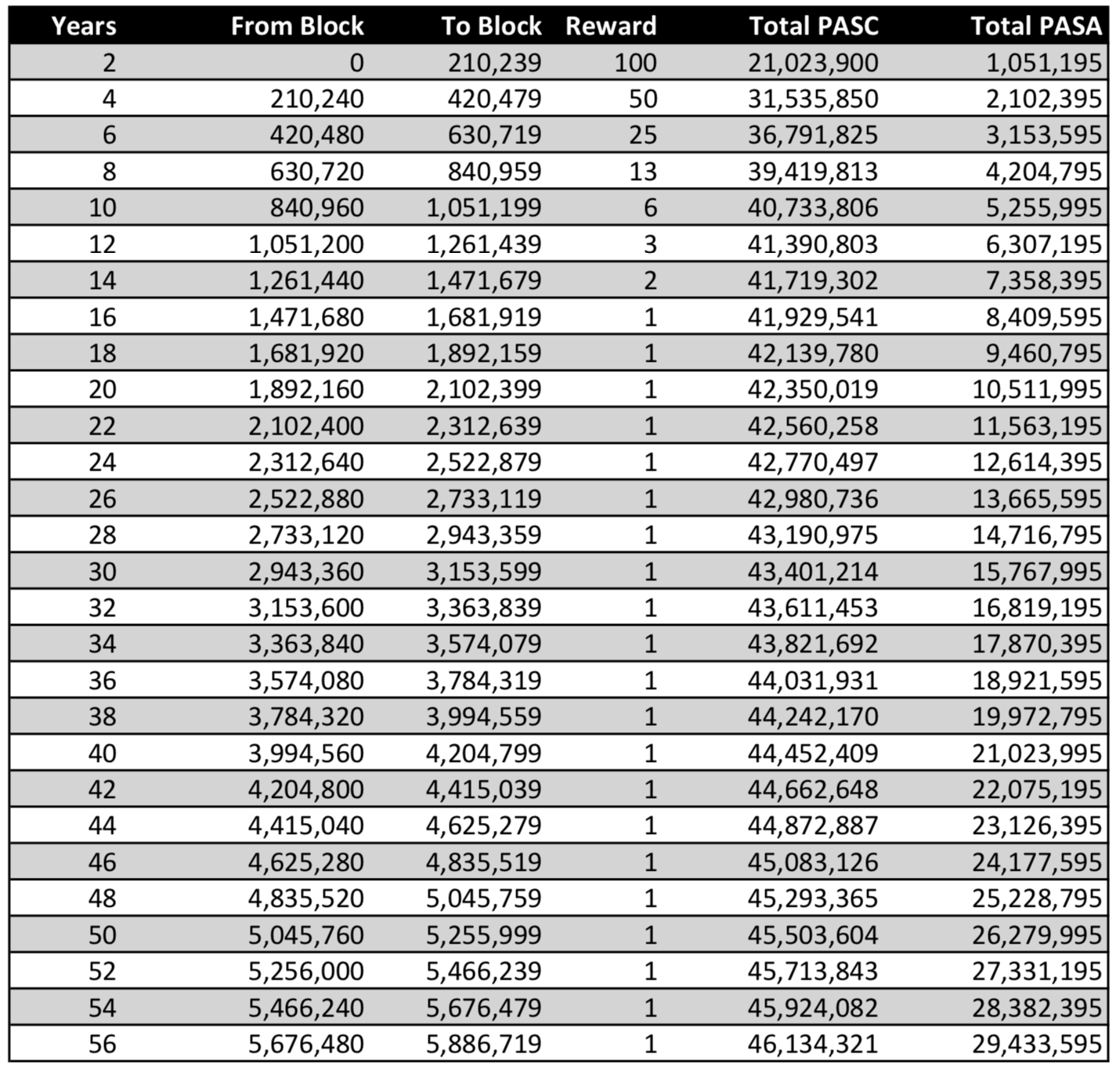 | Years | From Block | To Block | Reward | Total PASC | Total PASA |
|---|---|---|---|---|---|
| 2 | 0 | 210,239 | 100 | 21,023,900 | 1,051,195 |
| 4 | 210,240 | 420,479 | 50 | 31,535,850 | 2,102,395 |
| 6 | 420,480 | 630,719 | 25 | 36,791,825 | 3,153,595 |
| 8 | 630,720 | 840,959 | 13 | 39,419,813 | 4,204,795 |
| 10 | 840,960 | 1,051,199 | 6 | 40,733,806 | 5,255,995 |
| 12 | 1,051,200 | 1,261,439 | 3 | 41,390,803 | 6,307,195 |
| 14 | 1,261,440 | 1,471,679 | 2 | 41,719,302 | 7,358,395 |
| 16 | 1,471,680 | 1,681,919 | 1 | 41,929,541 | 8,409,595 |
| 18 | 1,681,920 | 1,892,159 | 1 | 42,139,780 | 9,460,795 |
| 20 | 1,892,160 | 2,102,399 | 1 | 42,350,019 | 10,511,995 |
| 22 | 2,102,400 | 2,312,639 | 1 | 42,560,258 | 11,563,195 |
| 24 | 2,312,640 | 2,522,879 | 1 | 42,770,497 | 12,614,395 |
| 26 | 2,522,880 | 2,733,119 | 1 | 42,980,736 | 13,665,595 |
| 28 | 2,733,120 | 2,943,359 | 1 | 43,190,975 | 14,716,795 |
| 30 | 2,943,360 | 3,153,599 | 1 | 43,401,214 | 15,767,995 |
| 32 | 3,153,600 | 3,363,839 | 1 | 43,611,453 | 16,819,195 |
| 34 | 3,363,840 | 3,574,079 | 1 | 43,821,692 | 17,870,395 |
| 36 | 3,574,080 | 3,784,319 | 1 | 44,031,931 | 18,921,595 |
| 38 | 3,784,320 | 3,994,559 | 1 | 44,242,170 | 19,972,795 |
| 40 | 3,994,560 | 4,204,799 | 1 | 44,452,409 | 21,023,995 |
| 42 | 4,204,800 | 4,415,039 | 1 | 44,662,648 | 22,075,195 |
| 44 | 4,415,040 | 4,625,279 | 1 | 44,872,887 | 23,126,395 |
| 46 | 4,625,280 | 4,835,519 | 1 | 45,083,126 | 24,177,595 |
| 48 | 4,835,520 | 5,045,759 | 1 | 45,293,365 | 25,228,795 |
| 50 | 5,045,760 | 5,255,999 | 1 | 45,503,604 | 26,279,995 |
| 52 | 5,256,000 | 5,466,239 | 1 | 45,713,843 | 27,331,195 |
| 54 | 5,466,240 | 5,676,479 | 1 | 45,924,082 | 28,382,395 |
| 56 | 5,676,480 | 5,886,719 | 1 | 46,134,321 | 29,433,595 |